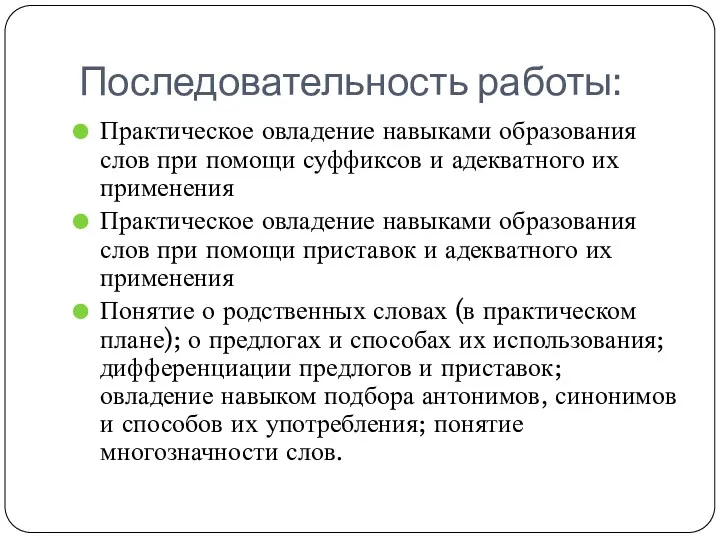 Последовательность работы:

Практическое овладение навыками образования слов при помощи суффиксов и адекватного их применения

Практическое овладение навыками образования слов при помощи приставок и адекватного их применения

Понятие о родственных словах (в практическом плане); о предлогах и способах их использования; дифференциации предлогов и приставок; овладение навыком подбора антонимов, синонимов и способов их употребления; понятие многозначности слов.